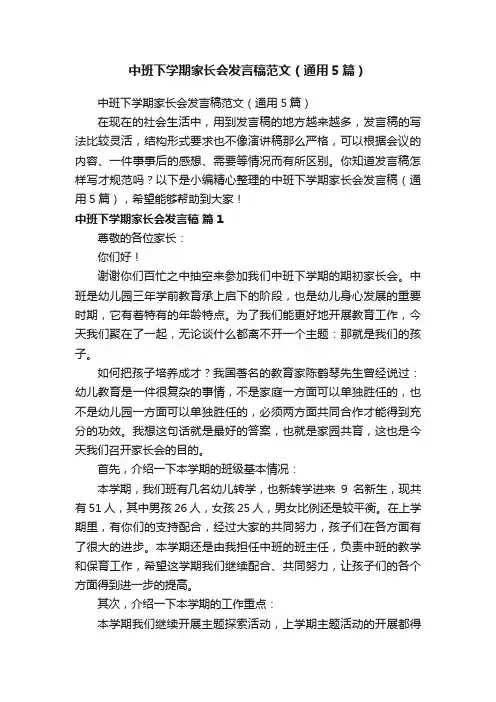 中班下学期家长会发言稿范文（通用5篇）

中班下学期家长会发言稿范文（通用5篇）

在现在的社会生活中，用到发言稿的地方越来越多，发言稿的写法比较灵活，结构形式要求也不像演讲稿那么严格，可以根据会议的内容、一件事事后的感想、需要等情况而有所区别。你知道发言稿怎样写才规范吗？以下是小编精心整理的中班下学期家长会发言稿（通用5篇），希望能够帮助到大家！

中班下学期家长会发言稿 篇1

尊敬的各位家长：

你们好！

谢谢你们百忙之中抽空来参加我们中班下学期的期初家长会。中班是幼儿园三年学前教育承上启下的阶段，也是幼儿身心发展的重要时期，它有着特有的年龄特点。为了我们能更好地开展教育工作，今天我们聚在了一起，无论谈什么都离不开一个主题：那就是我们的孩子。

如何把孩子培养成才？我国著名的教育家陈鹤琴先生曾经说过：幼儿教育是一件很复杂的事情，不是家庭一方面可以单独胜任的，也不是幼儿园一方面可以单独胜任的，必须两方面共同合作才能得到充分的功效。我想这句话就是最好的答案，也就是家园共育，这也是今天我们召开家长会的目的。

首先，介绍一下本学期的班级基本情况：

本学期，我们班有几名幼儿转学，也新转学进来 9 名新生，现共有51人，其中男孩26人，女孩25人，男女比例还是较平衡。在上学期里，有你们的支持配合，经过大家的共同努力，孩子们在各方面有了很大的进步。本学期还是由我担任中班的班主任，负责中班的教学和保育工作，希望这学期我们继续配合、共同努力，让孩子们的各个方面得到进一步的提高。

其次，介绍一下本学期的工作重点：

本学期我们继续开展主题探索活动，上学期主题活动的开展都得